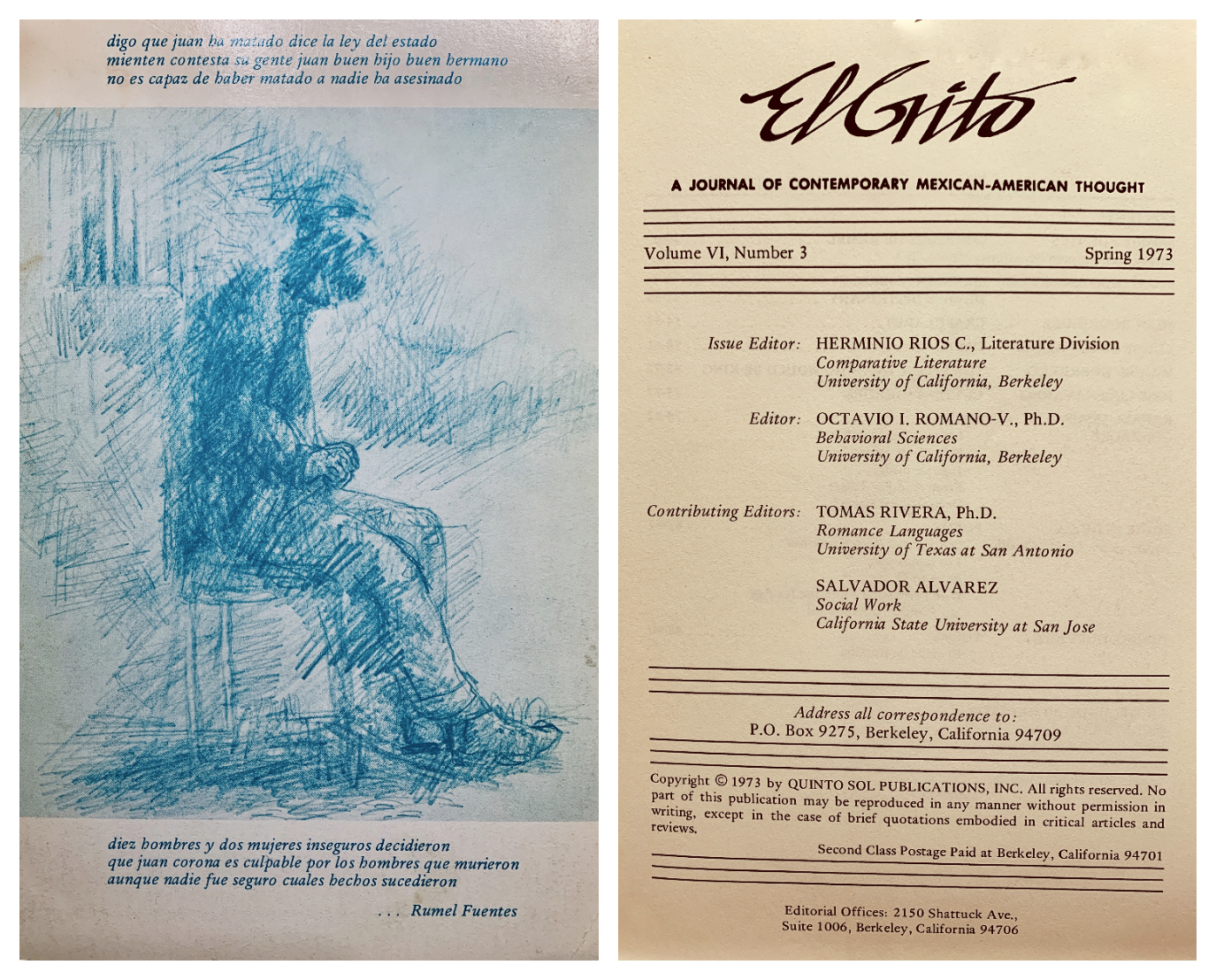 digo que juan ha matado dice la ley del estado
mienten contesta su gente juan buen hijo buen hermano
no es capaz de haber matado a nadie ha asesinado

diez hombres y dos mujeres inseguros decidieron
que juan corona es culpable por los hombres que murieron
aunque nadie fue seguro cuales hechos sucedieron

. . . Rumel Fuentes

El Grito

A JOURNAL OF CONTEMPORARY MEXICAN-AMERICAN THOUGHT

Volume VI, Number 3 Spring 1973

Issue Editor: HERMINIO RIOS C., Literature Division
Comparative Literature
University of California, Berkeley

Editor: OCTAVIO I. ROMANO-V., Ph.D.
Behavioral Sciences
University of California, Berkeley

Contributing Editors: TOMAS RIVERA, Ph.D.
Romance Languages
University of Texas at San Antonio

SALVADOR ALVAREZ
Social Work
California State University at San Jose

Address all correspondence to:
P.O. Box 9275, Berkeley, California 94709

Copyright © 1973 by QUINTO SOL PUBLICATIONS, INC. All rights reserved. No part of this publication may be reproduced in any manner without permission in writing, except in the case of brief quotations embodied in critical articles and reviews.

Second Class Postage Paid at Berkeley, California 94701

Editorial Offices: 2150 Shattuck Ave.,
Suite 1006, Berkeley, California 94706